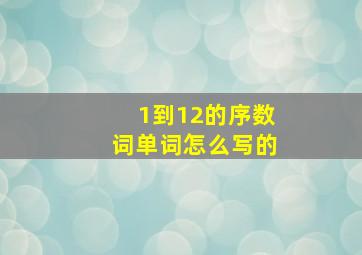 1到12的序数词单词怎么写的